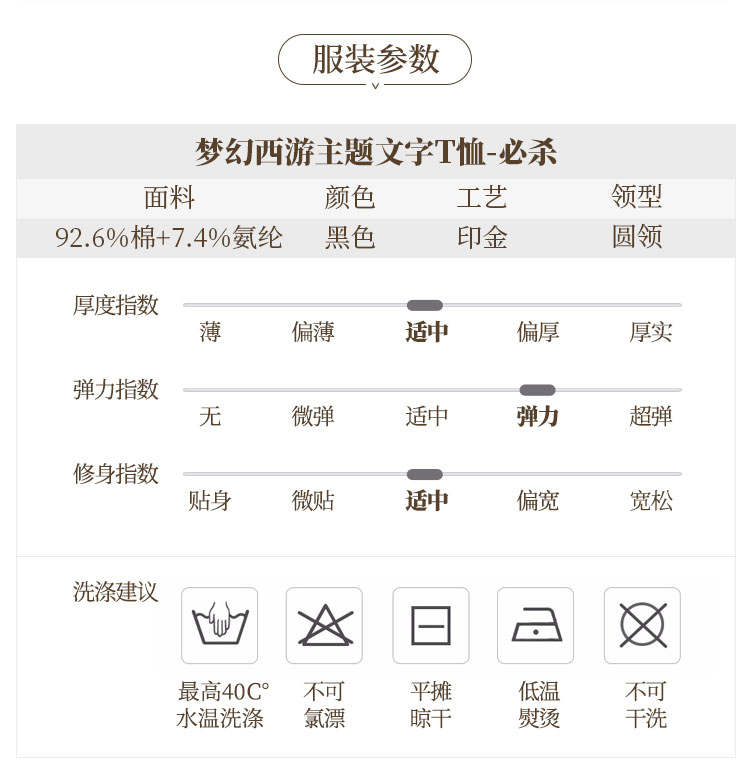 服装参数

梦幻西游主题文字T恤-必杀

| 面料 | 颜色 | 工艺 | 领型 |
|---|---|---|---|
| 92.6%棉+7.4%氨纶 | 黑色 | 印金 | 圆领 |

厚度指数
薄 偏薄 适中 偏厚 厚实

弹力指数
无 微弹 适中 弹力 超弹

修身指数
贴身 微贴 适中 偏宽 宽松

洗涤建议
最高40C° 水温洗涤
不可 氯漂
平摊 晾干
低温 熨烫
不可 干洗